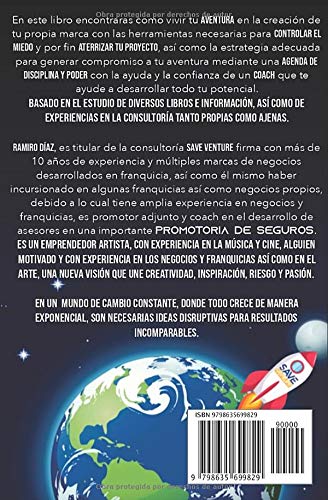 Obra protegida por derechos de autor

En este libro encontraras como vivir tu AVENTURA en la creación de tu propia marca con las herramientas necesarias para CONTROLAR EL MIEDO y por fin ATERRIZAR TU PROYECTO, así como la estrategia adecuada para generar compromiso a tu aventura mediante una AGENDA DE DISCIPLINA Y PODER con la ayuda y la confianza de un COACH que te ayude a desarrollar todo tu potencial.
BASADO EN EL ESTUDIO DE DIVERSOS LIBROS E INFORMACIÓN, ASÍ COMO DE EXPERIENCIAS EN LA CONSULTORÍA TANTO PROPIAS COMO AJENAS.

RAMIRO DÍAZ, es titular de la consultoría SAVE VENTURE firma con más de 10 años de experiencia y múltiples marcas de negocios desarrollados en franquicia, así como él mismo haber incursionado en algunas franquicias así como negocios propios, debido a lo cual tiene amplia experiencia en negocios y franquicias, es promotor adjunto y coach en el desarrollo de asesores en una importante PROMOTORIA DE SEGUROS.
ES UN EMPRENDEDOR ARTISTA, CON EXPERIENCIA EN LA MÚSICA Y CINE, ALGUIEN MOTIVADO Y CON EXPERIENCIA EN LOS NEGOCIOS Y FRANQUICIAS ASÍ COMO EN EL ARTE, UNA NUEVA VISIÓN QUE UNE CREATIVIDAD, INSPIRACIÓN, RIESGO Y PASIÓN.

EN UN MUNDO DE CAMBIO CONSTANTE, DONDE TODO CRECE DE MANERA EXPONENCIAL, SON NECESARIAS IDEAS DISRUPTIVAS PARA RESULTADOS INCOMPARABLES.

SAVE

ISBN 9798635699829
90000
9 798635 699829

Obra protegida por derechos de autor